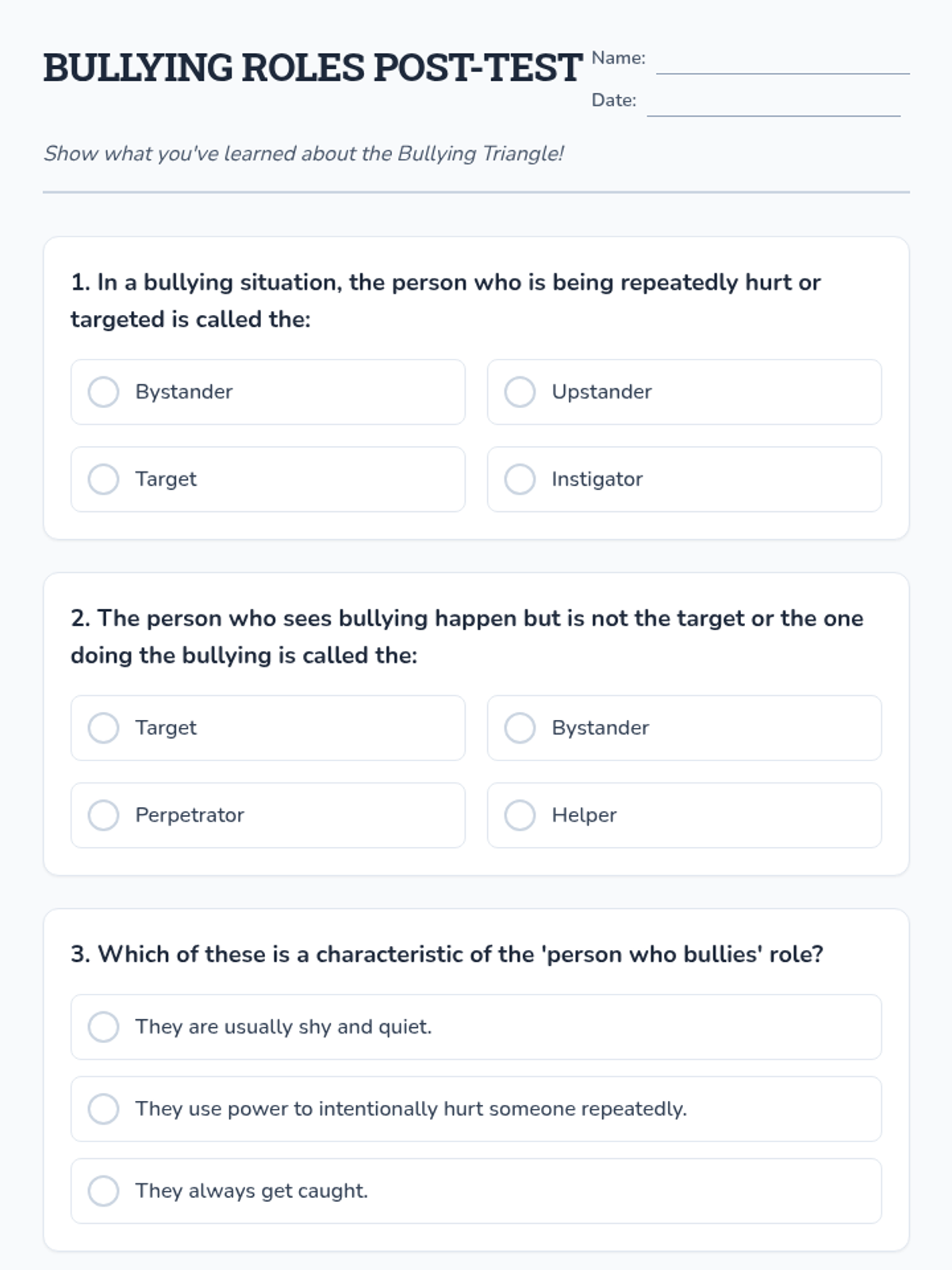 BULLYING ROLES POST-TEST

Name:

Date:

Show what you've learned about the Bullying Triangle!

1. In a bullying situation, the person who is being repeatedly hurt or targeted is called the:

Bystander

Upstander

Target

Instigator

2. The person who sees bullying happen but is not the target or the one doing the bullying is called the:

Target

Bystander

Perpetrator

Helper

3. Which of these is a characteristic of the 'person who bullies' role?

They are usually shy and quiet.

They use power to intentionally hurt someone repeatedly.

They always get caught.